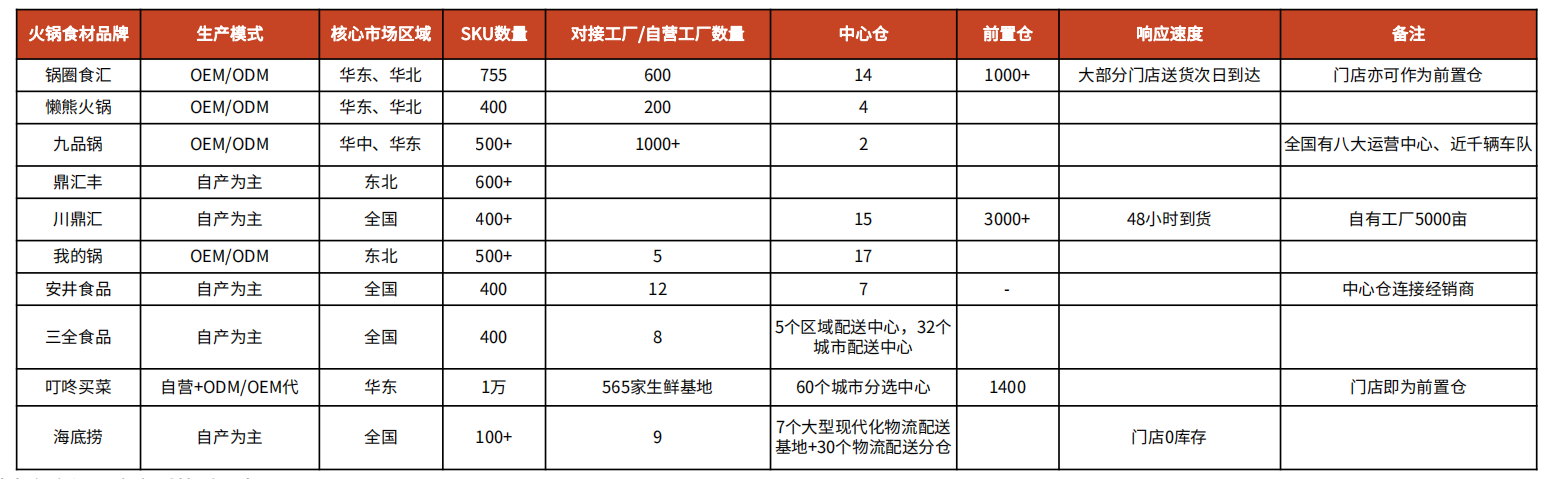 | 火锅食材品牌 | 生产模式 | 核心市场区域 | SKU数量 | 对接工厂/自营工厂数量 | 中心仓 | 前置仓 | 响应速度 | 备注 |
|---|---|---|---|---|---|---|---|---|
| 锅圈食汇 | OEM/ODM | 华东、华北 | 755 | 600 | 14 | 1000+ | 大部分门店送货次日到达 | 门店亦可作为前置仓 |
| 懒熊火锅 | OEM/ODM | 华东、华北 | 400 | 200 | 4 | | | |
| 九品锅 | OEM/ODM | 华中、华东 | 500+ | 1000+ | 2 | | | 全国有八大运营中心、近千辆车队 |
| 鼎汇丰 | 自产为主 | 东北 | 600+ | | | | | |
| 川鼎汇 | 自产为主 | 全国 | 400+ | | 15 | 3000+ | 48小时到货 | 自有工厂5000亩 |
| 我的锅 | OEM/ODM | 东北 | 500+ | 5 | 17 | | | |
| 安井食品 | 自产为主 | 全国 | 400 | 12 | 7 | - | | 中心仓连接经销商 |
| 三全食品 | 自产为主 | 全国 | 400 | 8 | 5个区域配送中心，32个城市配送中心 | | | |
| 叮咚买菜 | 自营+ODM/OEM代 | 华东 | 1万 | 565家生鲜基地 | 60个城市分选中心 | 1400 | | 门店即为前置仓 |
| 海底捞 | 自产为主 | 全国 | 100+ | 9 | 7个大型现代化物流配送基地+30个物流配送分仓 | | 门店0库存 | |